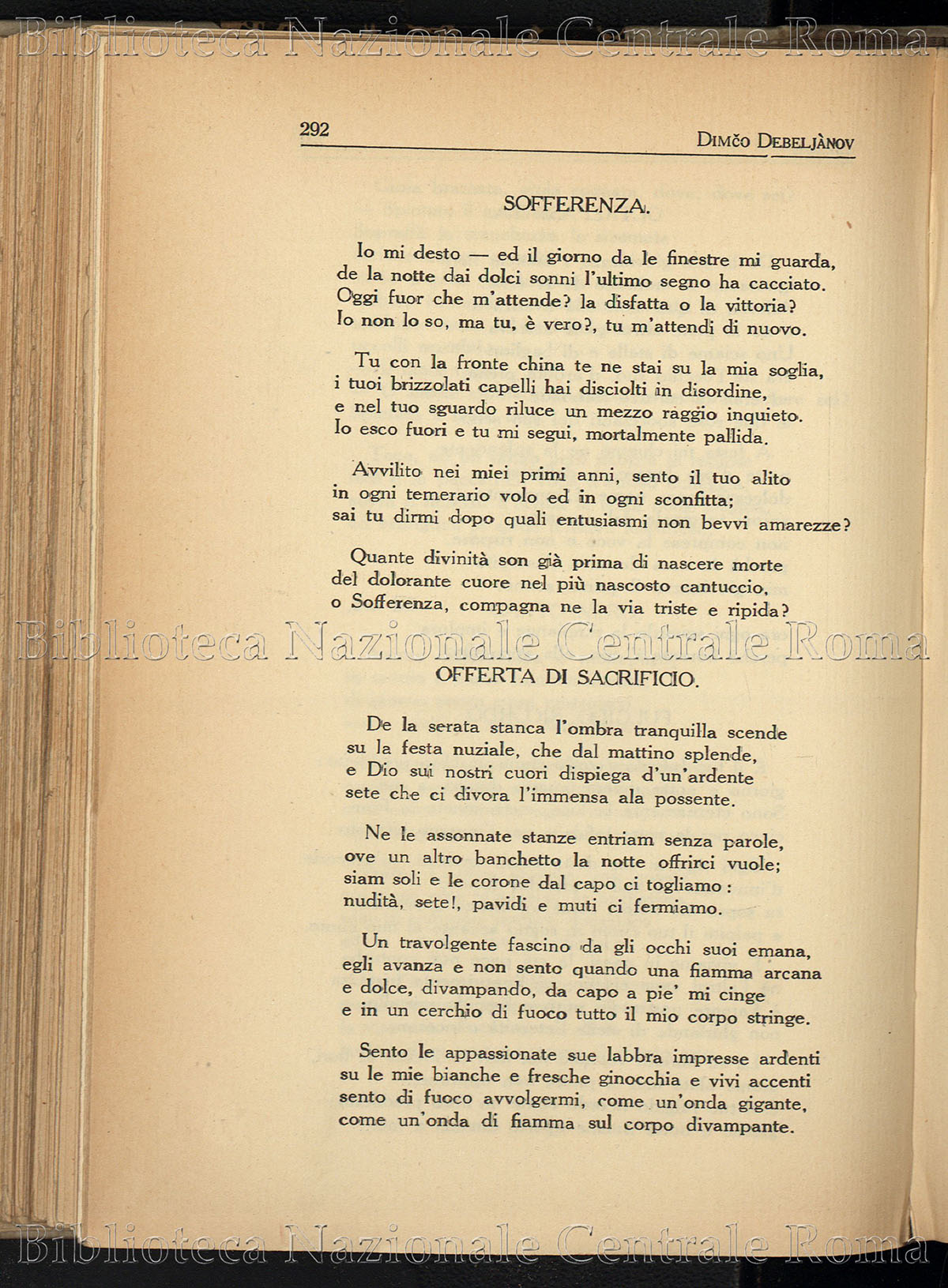 Biblioteca Nazionale Centrale Roma

292 DIMČO DEBELJÀNOV

SOFFERENZA.

Io mi desto — ed il giorno da le finestre mi guarda,
de la notte dai dolci sonni l'ultimo segno ha cacciato.
Oggi fuor che m'attende? la disfatta o la vittoria?
Io non lo so, ma tu, è vero?, tu m'attendi di nuovo.

Tu con la fronte china te ne stai su la mia soglia,
i tuoi brizzolati capelli hai disciolti in disordine,
e nel tuo sguardo riluce un mezzo raggio inquieto.
Io esco fuori e tu mi segui, mortalmente pallida.

Avvilito nei miei primi anni, sento il tuo alito
in ogni temerario volo ed in ogni sconfitta;
sai tu dirmi dopo quali entusiasmi non bevvi amarezze?

Quante divinità son già prima di nascere morte
del dolorante cuore nel più nascosto cantuccio,
o Sofferenza, compagna ne la via triste e ripida?

Biblioteca Nazionale Centrale Roma

OFFERTA DI SACRIFICIO.

De la serata stanca l'ombra tranquilla scende
su la festa nuziale, che dal mattino splende,
e Dio sui nostri cuori dispiega d'un'ardente
sete che ci divora l'immensa ala possente.

Ne le assonnate stanze entriam senza parole,
ove un altro banchetto la notte offrirci vuole;
siam soli e le corone dal capo ci togliamo:
nudità, sete!, pavidi e muti ci fermiamo.

Un travolgente fascino da gli occhi suoi emana,
egli avanza e non sento quando una fiamma arcana
e dolce, divampando, da capo a pie' mi cinge
e in un cerchio di fuoco tutto il mio corpo stringe.

Sento le appassionate sue labbra impresse ardenti
su le mie bianche e fresche ginocchia e vivi accenti
sento di fuoco avvolgermi, come un'onda gigante,
come un'onda di fiamma sul corpo divampante.

Biblioteca Nazionale Centrale Roma